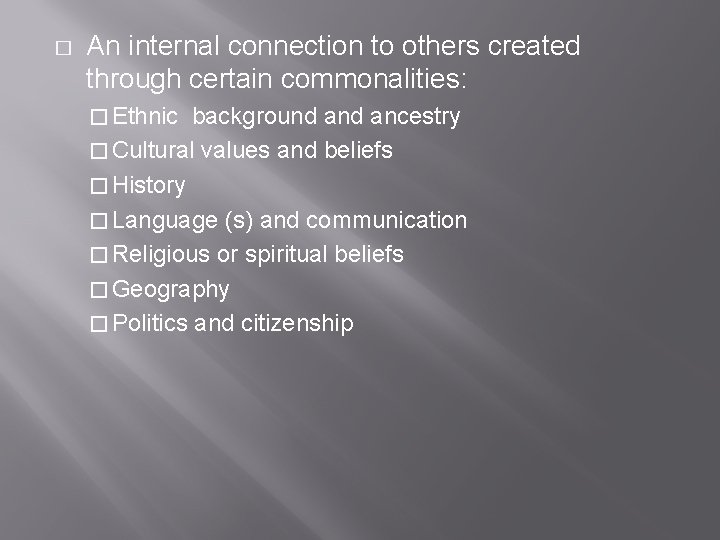 □ An internal connection to others created through certain commonalities:

□ Ethnic  background and ancestry
□ Cultural values and beliefs
□ History
□ Language (s) and communication
□ Religious or spiritual beliefs
□ Geography
□ Politics and citizenship